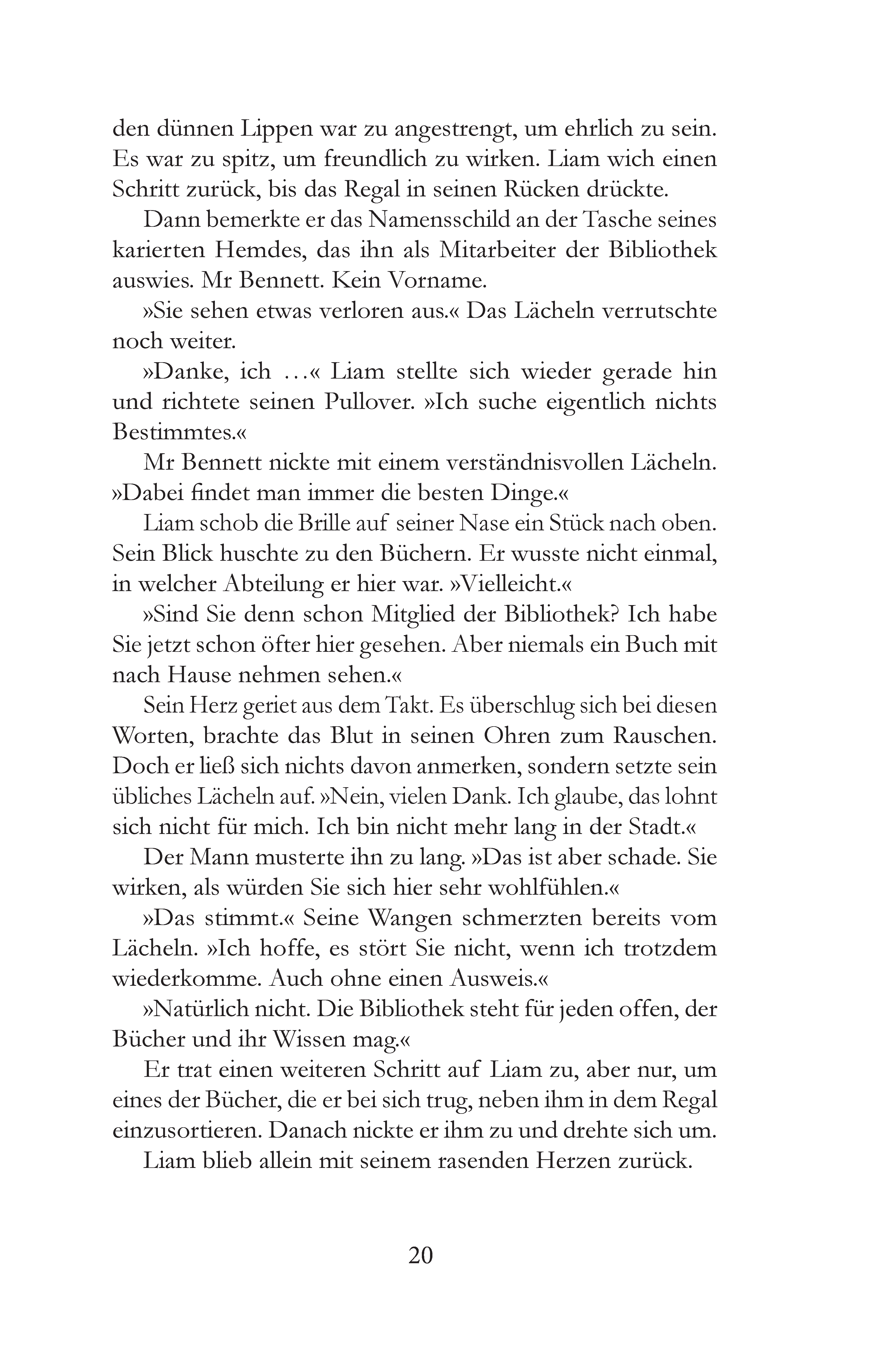 den dünnen Lippen war zu angestrengt, um ehrlich zu sein. Es war zu spitz, um freundlich zu wirken. Liam wich einen Schritt zurück, bis das Regal in seinen Rücken drückte.

Dann bemerkte er das Namensschild an der Tasche seines karierten Hemdes, das ihn als Mitarbeiter der Bibliothek auswies. Mr Bennett. Kein Vorname.

»Sie sehen etwas verloren aus.« Das Lächeln verrutschte noch weiter.

»Danke, ich …« Liam stellte sich wieder gerade hin und richtete seinen Pullover. »Ich suche eigentlich nichts Bestimmtes.«

Mr Bennett nickte mit einem verständnisvollen Lächeln. »Dabei findet man immer die besten Dinge.«

Liam schob die Brille auf seiner Nase ein Stück nach oben. Sein Blick huschte zu den Büchern. Er wusste nicht einmal, in welcher Abteilung er hier war. »Vielleicht.«

»Sind Sie denn schon Mitglied der Bibliothek? Ich habe Sie jetzt schon öfter hier gesehen. Aber niemals ein Buch mit nach Hause nehmen sehen.«

Sein Herz geriet aus dem Takt. Es überschlug sich bei diesen Worten, brachte das Blut in seinen Ohren zum Rauschen. Doch er ließ sich nichts davon anmerken, sondern setzte sein übliches Lächeln auf. »Nein, vielen Dank. Ich glaube, das lohnt sich nicht für mich. Ich bin nicht mehr lang in der Stadt.«

Der Mann musterte ihn zu lang. »Das ist aber schade. Sie wirken, als würden Sie sich hier sehr wohlfühlen.«

»Das stimmt.« Seine Wangen schmerzten bereits vom Lächeln. »Ich hoffe, es stört Sie nicht, wenn ich trotzdem wiederkomme. Auch ohne einen Ausweis.«

»Natürlich nicht. Die Bibliothek steht für jeden offen, der Bücher und ihr Wissen mag.«

Er trat einen weiteren Schritt auf Liam zu, aber nur, um eines der Bücher, die er bei sich trug, neben ihm in dem Regal einzusortieren. Danach nickte er ihm zu und drehte sich um.

Liam blieb allein mit seinem rasenden Herzen zurück.

20